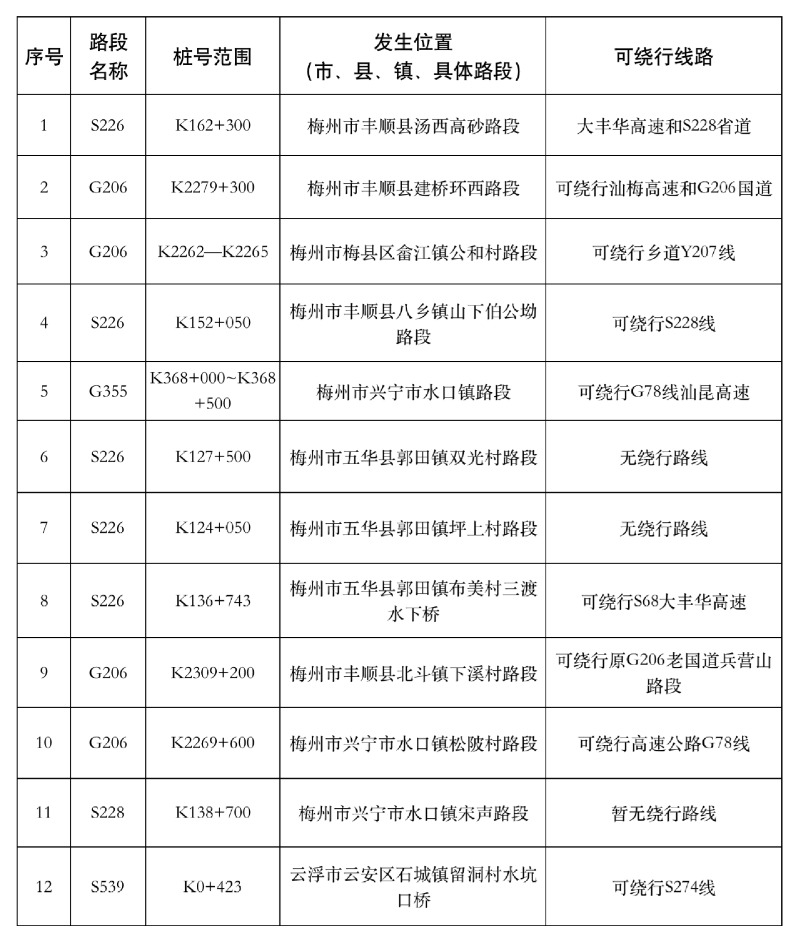 | 序号 | 路段名称 | 桩号范围 | 发生位置（市、县、镇、具体路段） | 可绕行线路 |
|---|---|---|---|---|
| 1 | S226 | K162+300 | 梅州市丰顺县汤西高砂路段 | 大丰华高速和S228省道 |
| 2 | G206 | K2279+300 | 梅州市丰顺县建桥环西路段 | 可绕行汕梅高速和G206国道 |
| 3 | G206 | K2262—K2265 | 梅州市梅县区畲江镇公和村路段 | 可绕行乡道Y207线 |
| 4 | S226 | K152+050 | 梅州市丰顺县八乡镇山下伯公坳路段 | 可绕行S228线 |
| 5 | G355 | K368+000~K368+500 | 梅州市兴宁市水口镇路段 | 可绕行G78线汕昆高速 |
| 6 | S226 | K127+500 | 梅州市五华县郭田镇双光村路段 | 无绕行路线 |
| 7 | S226 | K124+050 | 梅州市五华县郭田镇坪上村路段 | 无绕行路线 |
| 8 | S226 | K136+743 | 梅州市五华县郭田镇布美村三渡水下桥 | 可绕行S68大丰华高速 |
| 9 | G206 | K2309+200 | 梅州市丰顺县北斗镇下溪村路段 | 可绕行原G206老国道兵营山路段 |
| 10 | G206 | K2269+600 | 梅州市兴宁市水口镇松陂村路段 | 可绕行高速公路G78线 |
| 11 | S228 | K138+700 | 梅州市兴宁市水口镇宋声路段 | 暂无绕行路线 |
| 12 | S539 | K0+423 | 云浮市云安区石城镇留洞村水坑口桥 | 可绕行S274线 |